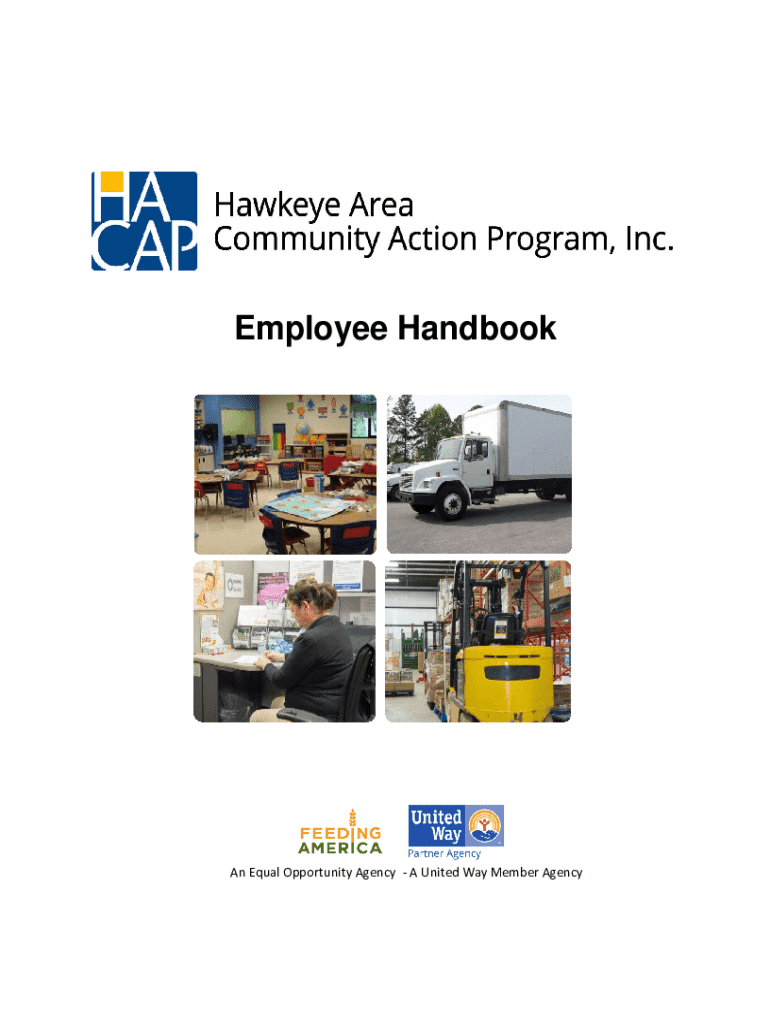 HA
CAP
Hawkeye Area
Community Action Program, Inc.

Employee Handbook

FEEDING
AMERICA

United
Way
Partner Agency

An Equal Opportunity Agency - A United Way Member Agency